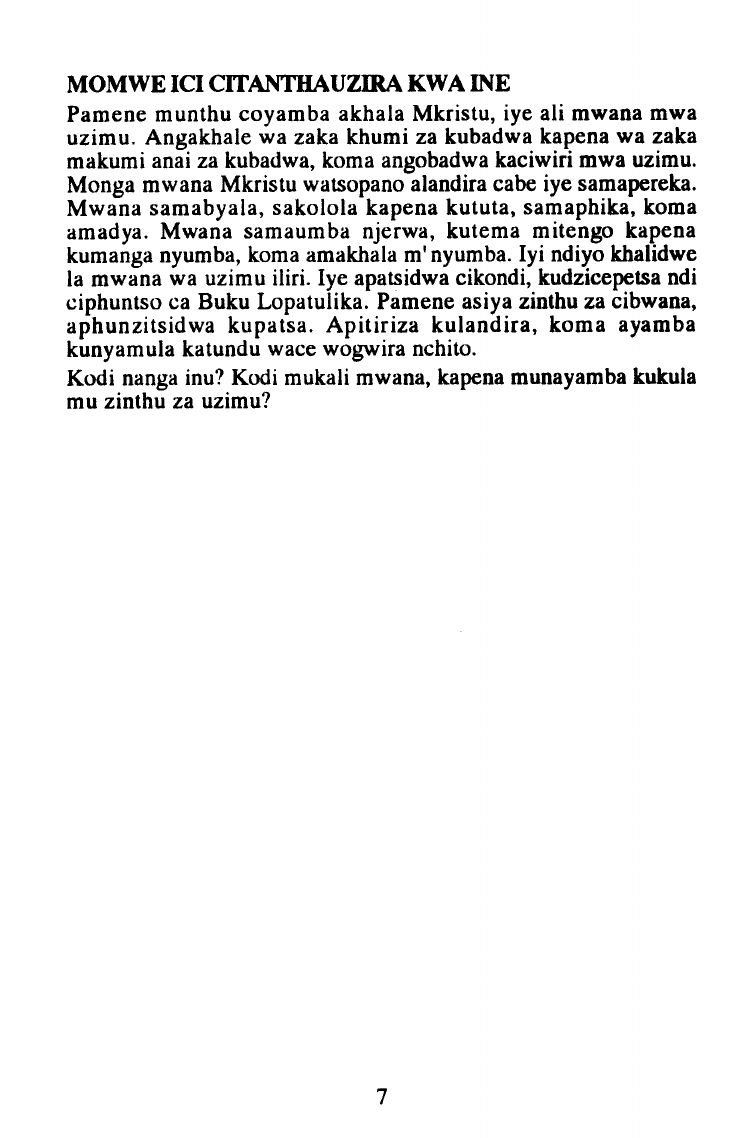 MOMWE ICI CITANTHAUZIRA KWA INE

Pamene munthu coyamba akhala Mkristu, iye ali mwana mwa uzimu. Angakhale wa zaka khumi za kubadwa kapena wa zaka makumi anai za kubadwa, koma angobadwa kaciwiri mwa uzimu. Monga mwana Mkristu watsopano alandira cabe iye samapereka. Mwana samabyala, sakolola kapena kututa, samaphika, koma amadya. Mwana samaumba njerwa, kutema mitengo kapena kumanga nyumba, koma amakhala m'nyumba. Iyi ndiyo khalidwe la mwana wa uzimu iliri. Iye apatsidwa cikondi, kudzicepetsa ndi ciphuntso ca Buku Lopatulika. Pamene asiya zinthu za cibwana, aphunzitsidwa kupatsa. Apitiriza kulandira, koma ayamba kunyamula katundu wace wogwira nchito.

Kodi nanga inu? Kodi mukali mwana, kapena munayamba kukula mu zinthu za uzimu?

7